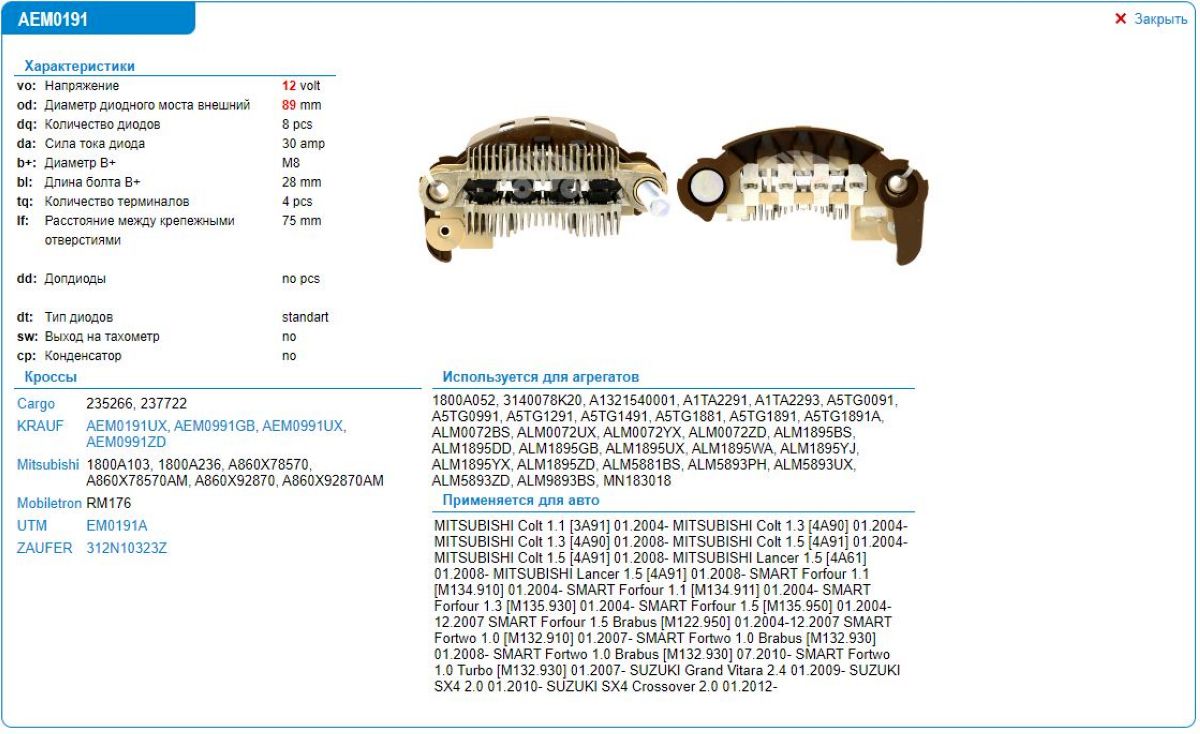 AEM0191

✕ Закрыть

Характеристики

| | | |
|---|---|---|
| vo: | Напряжение | 12 volt |
| od: | Диаметр диодного моста внешний | 89 mm |
| dq: | Количество диодов | 8 pcs |
| da: | Сила тока диода | 30 amp |
| b+: | Диаметр B+ | M8 |
| bl: | Длина болта B+ | 28 mm |
| tq: | Количество терминалов | 4 pcs |
| lf: | Расстояние между крепежными отверстиями | 75 mm |
| dd: | Допдиоды | no pcs |
| dt: | Тип диодов | standart |
| sw: | Выход на тахометр | no |
| cp: | Конденсатор | no |

Кроссы

| | |
|---|---|
| Cargo | 235266, 237722 |
| KRAUF | AEM0191UX, AEM0991GB, AEM0991UX, AEM0991ZD |
| Mitsubishi | 1800A103, 1800A236, A860X78570, A860X78570AM, A860X92870, A860X92870AM |
| Mobiletron | RM176 |
| UTM | EM0191A |
| ZAUFER | 312N10323Z |

Используется для агрегатов

1800A052, 3140078K20, A1321540001, A1TA2291, A1TA2293, A5TG0091, A5TG0991, A5TG1291, A5TG1491, A5TG1881, A5TG1891, A5TG1891A, ALM0072BS, ALM0072UX, ALM0072YX, ALM0072ZD, ALM1895BS, ALM1895DD, ALM1895GB, ALM1895UX, ALM1895WA, ALM1895YJ, ALM1895YX, ALM1895ZD, ALM5881BS, ALM5893PH, ALM5893UX, ALM5893ZD, ALM9893BS, MN183018

Применяется для авто

MITSUBISHI Colt 1.1 [3A91] 01.2004- MITSUBISHI Colt 1.3 [4A90] 01.2004- MITSUBISHI Colt 1.3 [4A90] 01.2008- MITSUBISHI Colt 1.5 [4A91] 01.2004- MITSUBISHI Colt 1.5 [4A91] 01.2008- MITSUBISHI Lancer 1.5 [4A61] 01.2008- MITSUBISHI Lancer 1.5 [4A91] 01.2008- SMART Forfour 1.1 [M134.910] 01.2004- SMART Forfour 1.1 [M134.911] 01.2004- SMART Forfour 1.3 [M135.930] 01.2004- SMART Forfour 1.5 [M135.950] 01.2004-12.2007 SMART Forfour 1.5 Brabus [M122.950] 01.2004-12.2007 SMART Fortwo 1.0 [M132.910] 01.2007- SMART Fortwo 1.0 Brabus [M132.930] 01.2008- SMART Fortwo 1.0 Brabus [M132.930] 07.2010- SMART Fortwo 1.0 Turbo [M132.930] 01.2007- SUZUKI Grand Vitara 2.4 01.2009- SUZUKI SX4 2.0 01.2010- SUZUKI SX4 Crossover 2.0 01.2012-